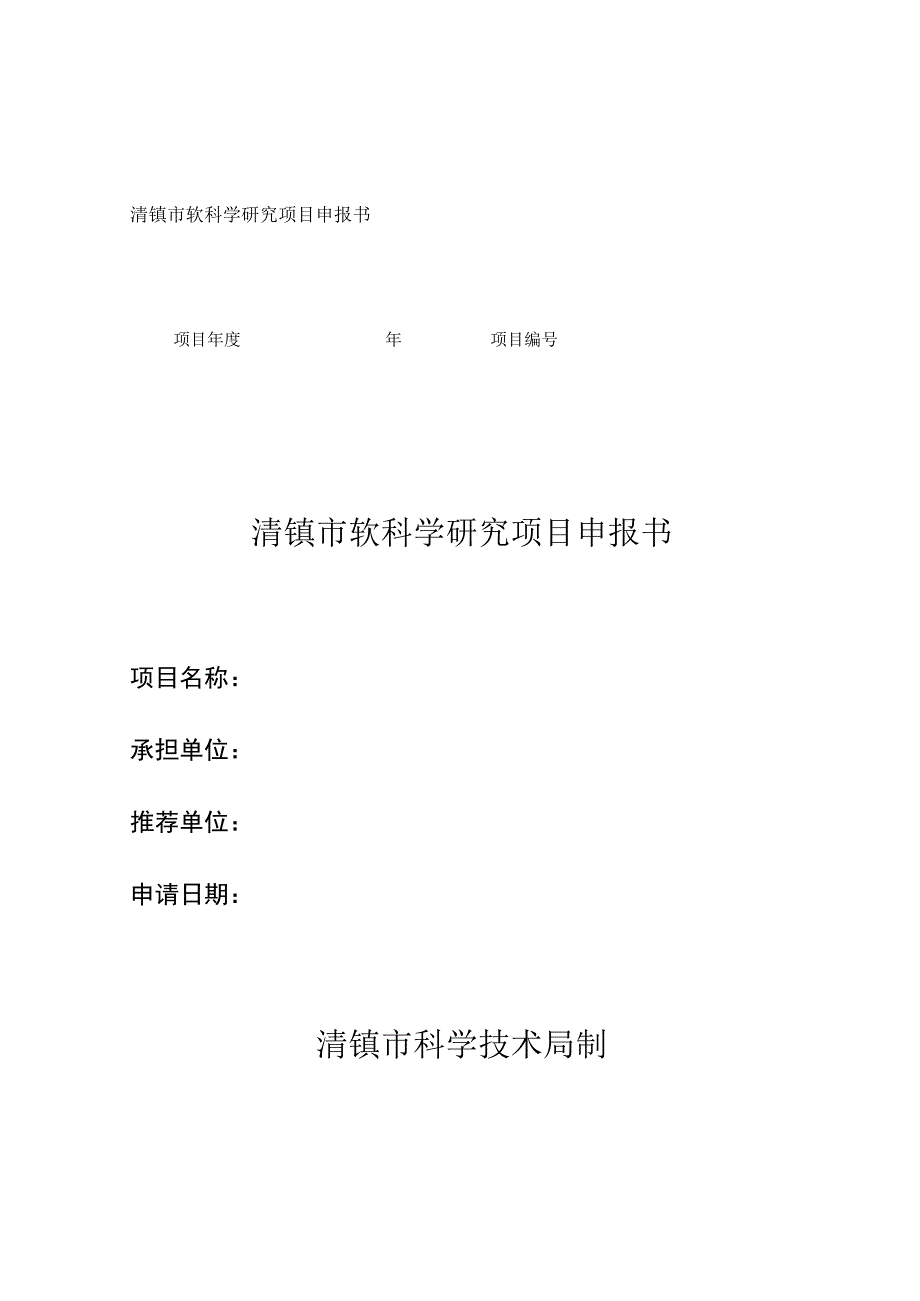 清镇市软科学研究项目申报书

项目年度 年 项目编号

清镇市软科学研究项目申报书

项目名称：

承担单位：

推荐单位：

申请日期：

清镇市科学技术局制